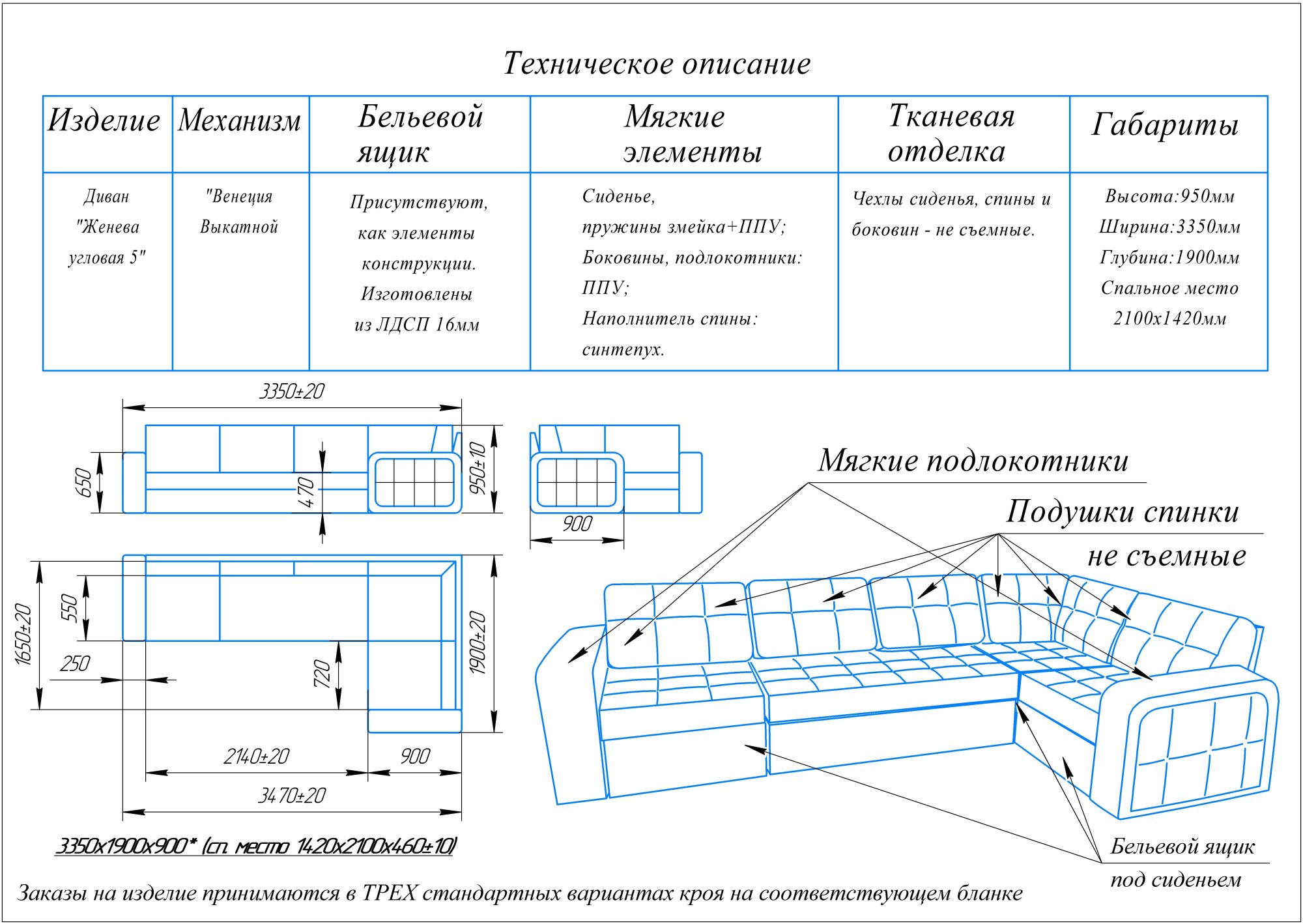 Техническое описание

| Изделие | Механизм | Бельевой ящик | Мягкие элементы | Тканевая отделка | Габариты |
|---|---|---|---|---|---|
| Диван "Женева угловая 5" | "Венеция Выкатной | Присутствуют, как элементы конструкции. Изготовлены из ЛДСП 16мм | Сиденье, пружины змейка+ППУ; Боковины, подлокотники: ППУ; Наполнитель спины: синтепух. | Чехлы сиденья, спины и боковин - не съемные. | Высота:950мм Ширина:3350мм Глубина:1900мм Спальное место 2100х1420мм |

3350±20

650

470

950±10

900

1650±20

550

250

720

1900±20

2140±20

900

3470±20

3350х1900х900* (сп. место 1420х2100х460±10)

Мягкие подлокотники

Подушки спинки не съемные

Бельевой ящик под сиденьем

Заказы на изделие принимаются в ТРЕХ стандартных вариантах кроя на соответствующем бланке